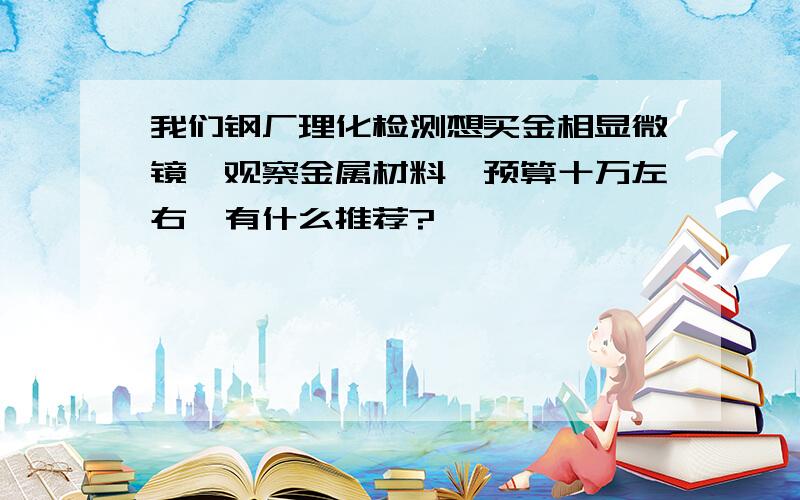 我们钢厂理化检测想买金相显微镜，观察金属材料，预算十万左右，有什么推荐?